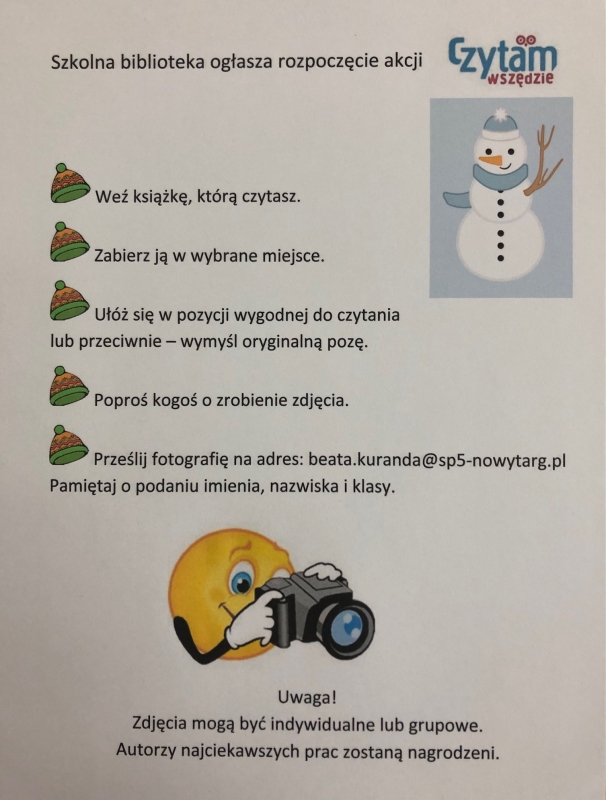 Szkolna biblioteka ogłasza rozpoczęcie akcji

Czytam wszędzie

Weź książkę, którą czytasz.

Zabierz ją w wybrane miejsce.

Ułóż się w pozycji wygodnej do czytania lub przeciwnie – wymyśl oryginalną pozę.

Poproś kogoś o zrobienie zdjęcia.

Prześlij fotografię na adres: beata.kuranda@sp5-nowytarg.pl
Pamiętaj o podaniu imienia, nazwiska i klasy.

Uwaga!
Zdjęcia mogą być indywidualne lub grupowe.
Autorzy najciekawszych prac zostaną nagrodzeni.